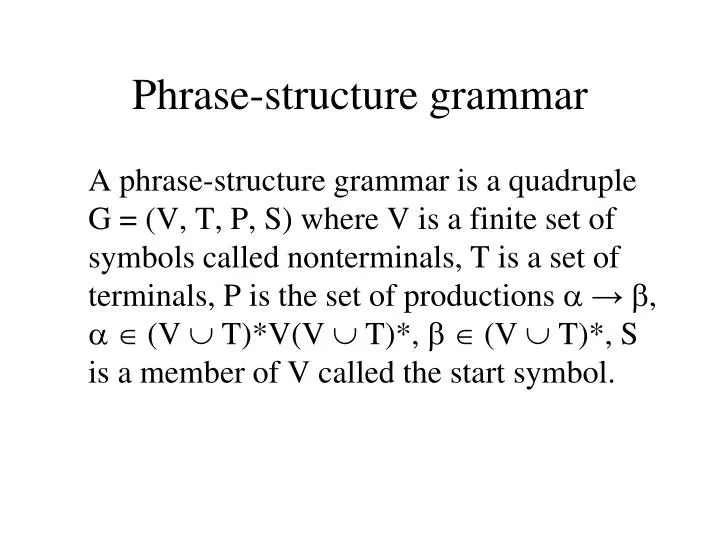 Phrase-structure grammar

A phrase-structure grammar is a quadruple $G = (V, T, P, S)$ where V is a finite set of symbols called nonterminals, T is a set of terminals, P is the set of productions $\alpha \rightarrow \beta$, $\alpha \in (V \cup T)^*V(V \cup T)^*$, $\beta \in (V \cup T)^*$, S is a member of V called the start symbol.